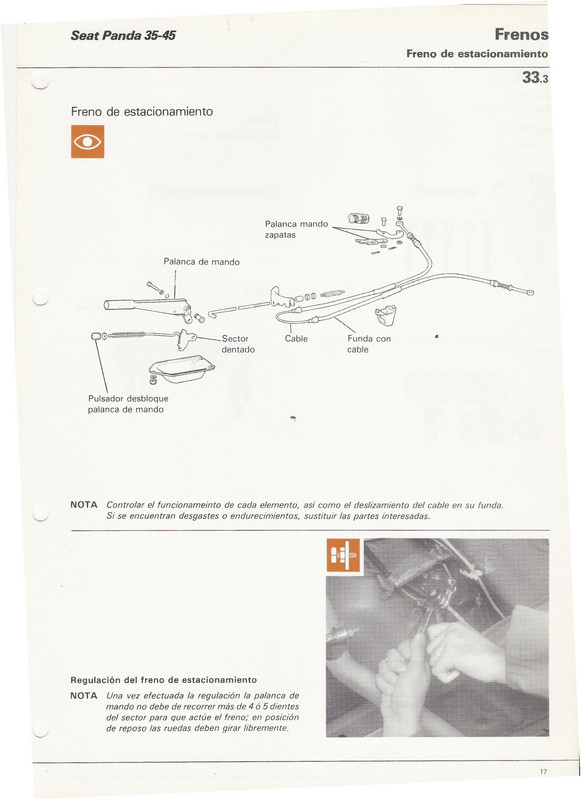 Seat Panda 35-45

Frenos
Freno de estacionamiento

33.3

Freno de estacionamiento

Palanca mando zapatas

Palanca de mando

Sector dentado

Cable

Funda con cable

Pulsador desbloque palanca de mando

NOTA Controlar el funcionameinto de cada elemento, así como el deslizamiento del cable en su funda. Si se encuentran desgastes o endurecimientos, sustituir las partes interesadas.

Regulación del freno de estacionamiento

NOTA Una vez efectuada la regulación la palanca de mando no debe de recorrer más de 4 ó 5 dientes del sector para que actúe el freno; en posición de reposo las ruedas deben girar libremente.

17